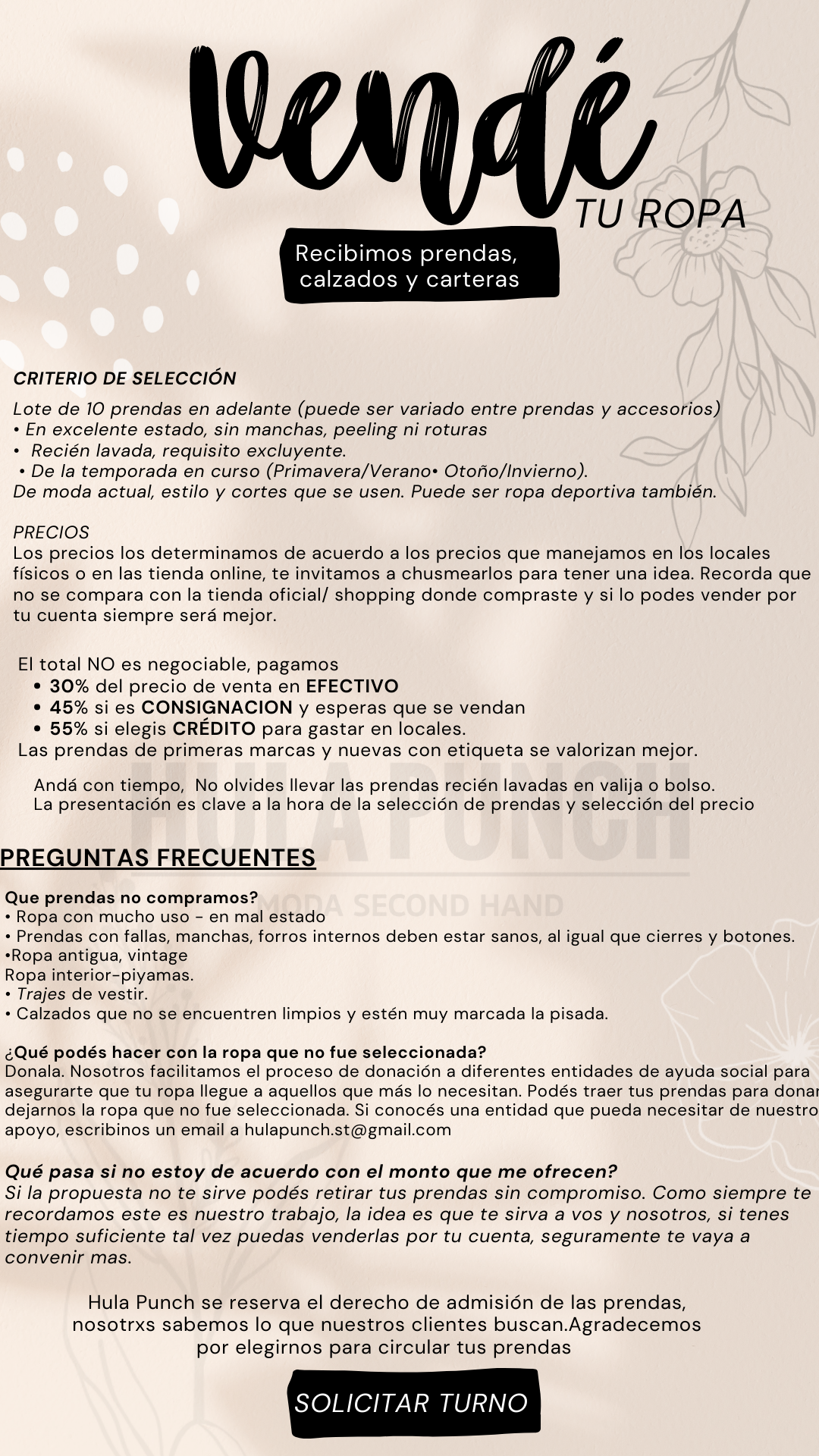 Vendé
TU ROPA

Recibimos prendas, calzados y carteras

CRITERIO DE SELECCIÓN

Lote de 10 prendas en adelante (puede ser variado entre prendas y accesorios)
• En excelente estado, sin manchas, peeling ni roturas
• Recién lavada, requisito excluyente.
• De la temporada en curso (Primavera/Verano• Otoño/Invierno).
De moda actual, estilo y cortes que se usen. Puede ser ropa deportiva también.

PRECIOS
Los precios los determinamos de acuerdo a los precios que manejamos en los locales físicos o en las tienda online, te invitamos a chusmearlos para tener una idea. Recorda que no se compara con la tienda oficial/ shopping donde compraste y si lo podes vender por tu cuenta siempre será mejor.

El total NO es negociable, pagamos
• 30% del precio de venta en EFECTIVO
• 45% si es CONSIGNACION y esperas que se vendan
• 55% si elegis CRÉDITO para gastar en locales.
Las prendas de primeras marcas y nuevas con etiqueta se valorizan mejor.

Andá con tiempo, No olvides llevar las prendas recién lavadas en valija o bolso.
La presentación es clave a la hora de la selección de prendas y selección del precio

HULA PUNCH
MODA SECOND HAND

PREGUNTAS FRECUENTES

Que prendas no compramos?
• Ropa con mucho uso - en mal estado
• Prendas con fallas, manchas, forros internos deben estar sanos, al igual que cierres y botones.
•Ropa antigua, vintage
Ropa interior-piyamas.
• Trajes de vestir.
• Calzados que no se encuentren limpios y estén muy marcada la pisada.

¿Qué podés hacer con la ropa que no fue seleccionada?
Donala. Nosotros facilitamos el proceso de donación a diferentes entidades de ayuda social para asegurarte que tu ropa llegue a aquellos que más lo necesitan. Podés traer tus prendas para donar dejarnos la ropa que no fue seleccionada. Si conocés una entidad que pueda necesitar de nuestro apoyo, escribinos un email a hulapunch.st@gmail.com

Qué pasa si no estoy de acuerdo con el monto que me ofrecen?
Si la propuesta no te sirve podés retirar tus prendas sin compromiso. Como siempre te recordamos este es nuestro trabajo, la idea es que te sirva a vos y nosotros, si tenes tiempo suficiente tal vez puedas venderlas por tu cuenta, seguramente te vaya a convenir mas.

Hula Punch se reserva el derecho de admisión de las prendas, nosotrxs sabemos lo que nuestros clientes buscan.Agradecemos por elegirnos para circular tus prendas

SOLICITAR TURNO